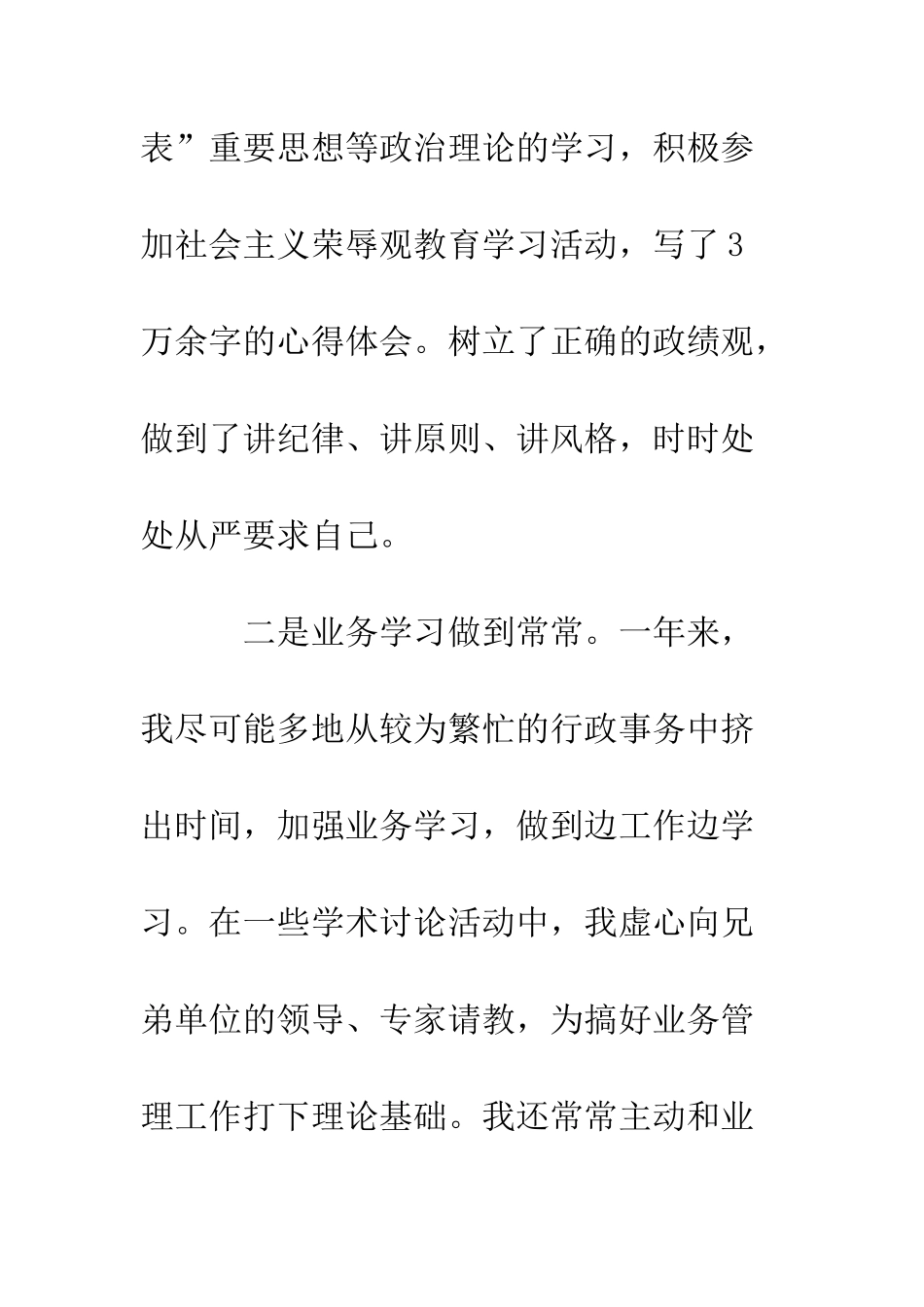 表”重要思想等政治理论的学习，积极参加社会主义荣辱观教育学习活动，写了3万余字的心得体会。树立了正确的政绩观，做到了讲纪律、讲原则、讲风格，时时处处从严要求自己。

二是业务学习做到常常。一年来，我尽可能多地从较为繁忙的行政事务中挤出时间，加强业务学习，做到边工作边学习。在一些学术讨论活动中，我虚心向兄弟单位的领导、专家请教，为搞好业务管理工作打下理论基础。我还常常主动和业